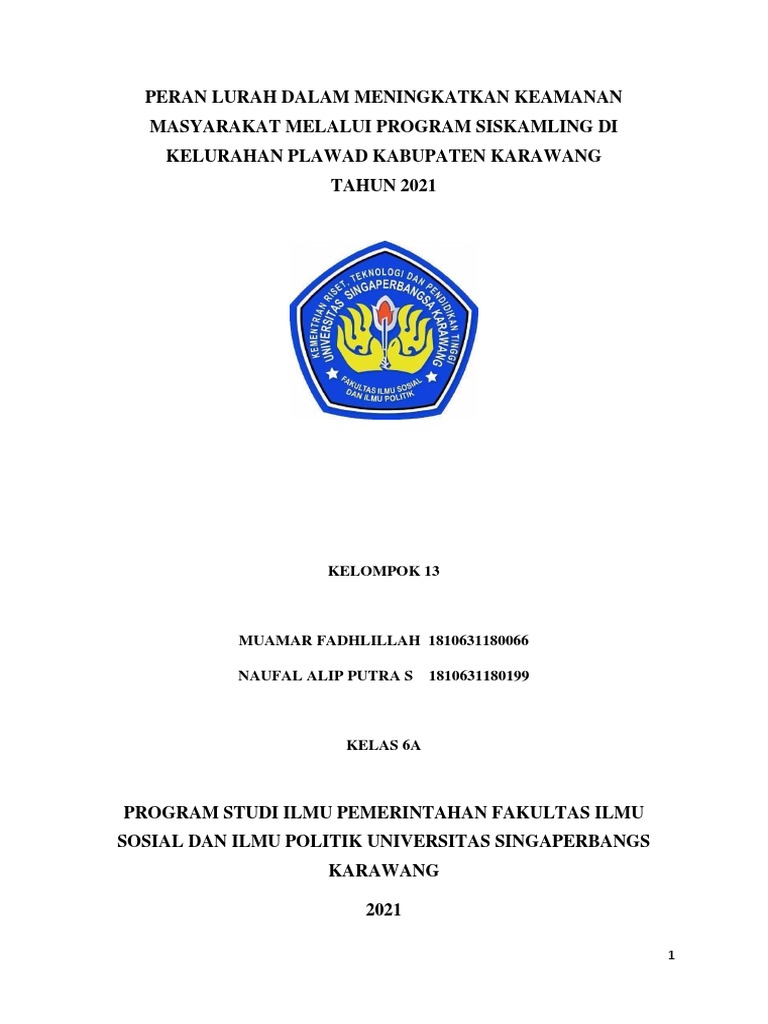 PERAN LURAH DALAM MENINGKATKAN KEAMANAN MASYARAKAT MELALUI PROGRAM SISKAMLING DI KELURAHAN PLAWAD KABUPATEN KARAWANG TAHUN 2021

KEMENTRIAN RISET, TEKNOLOGI DAN PENDIDIKAN TINGGI
UNIVERSITAS SINGAPERBANGSA KARAWANG
FAKULTAS ILMU SOSIAL DAN ILMU POLITIK

KELOMPOK 13

MUAMAR FADHLILLAH 1810631180066

NAUFAL ALIP PUTRA S 1810631180199

KELAS 6A

PROGRAM STUDI ILMU PEMERINTAHAN FAKULTAS ILMU SOSIAL DAN ILMU POLITIK UNIVERSITAS SINGAPERBANGS KARAWANG

2021

1